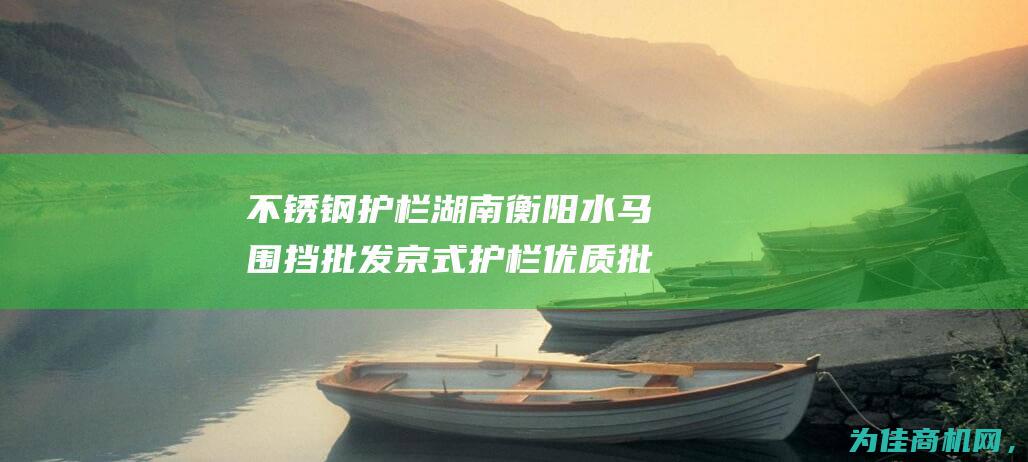 不锈钢护栏湖南衡阳水马围挡批发京式护栏优质批

为佳商机网，